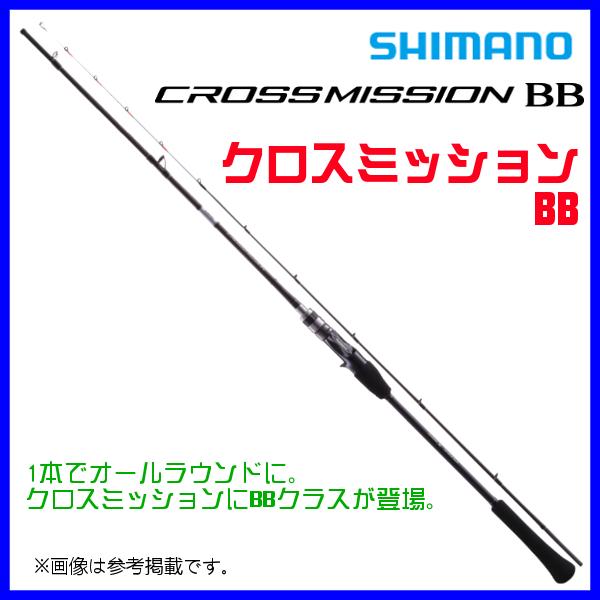 SHIMANO

CROSSMISSION BB

クロスミッション
BB

1本でオールラウンドに。
クロスミッションにBBクラスが登場。

※画像は参考掲載です。